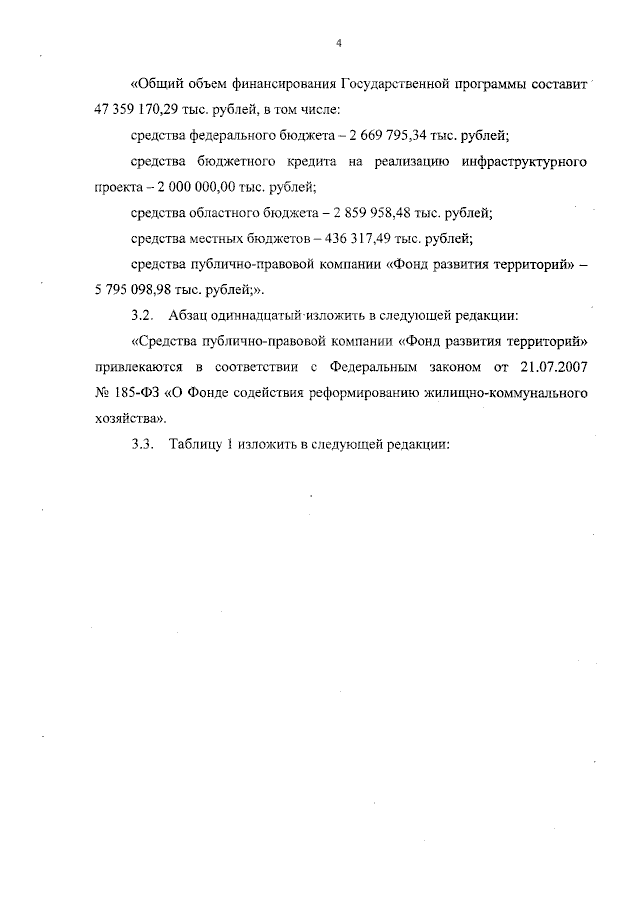 4

«Общий объем финансирования Государственной программы составит 47 359 170,29 тыс. рублей, в том числе:

средства федерального бюджета – 2 669 795,34 тыс. рублей;

средства бюджетного кредита на реализацию инфраструктурного проекта – 2 000 000,00 тыс. рублей;

средства областного бюджета – 2 859 958,48 тыс. рублей;

средства местных бюджетов – 436 317,49 тыс. рублей;

средства публично-правовой компании «Фонд развития территорий» – 5 795 098,98 тыс. рублей;».

3.2. Абзац одиннадцатый изложить в следующей редакции:

«Средства публично-правовой компании «Фонд развития территорий» привлекаются в соответствии с Федеральным законом от 21.07.2007 № 185-ФЗ «О Фонде содействия реформированию жилищно-коммунального хозяйства».

3.3. Таблицу 1 изложить в следующей редакции: